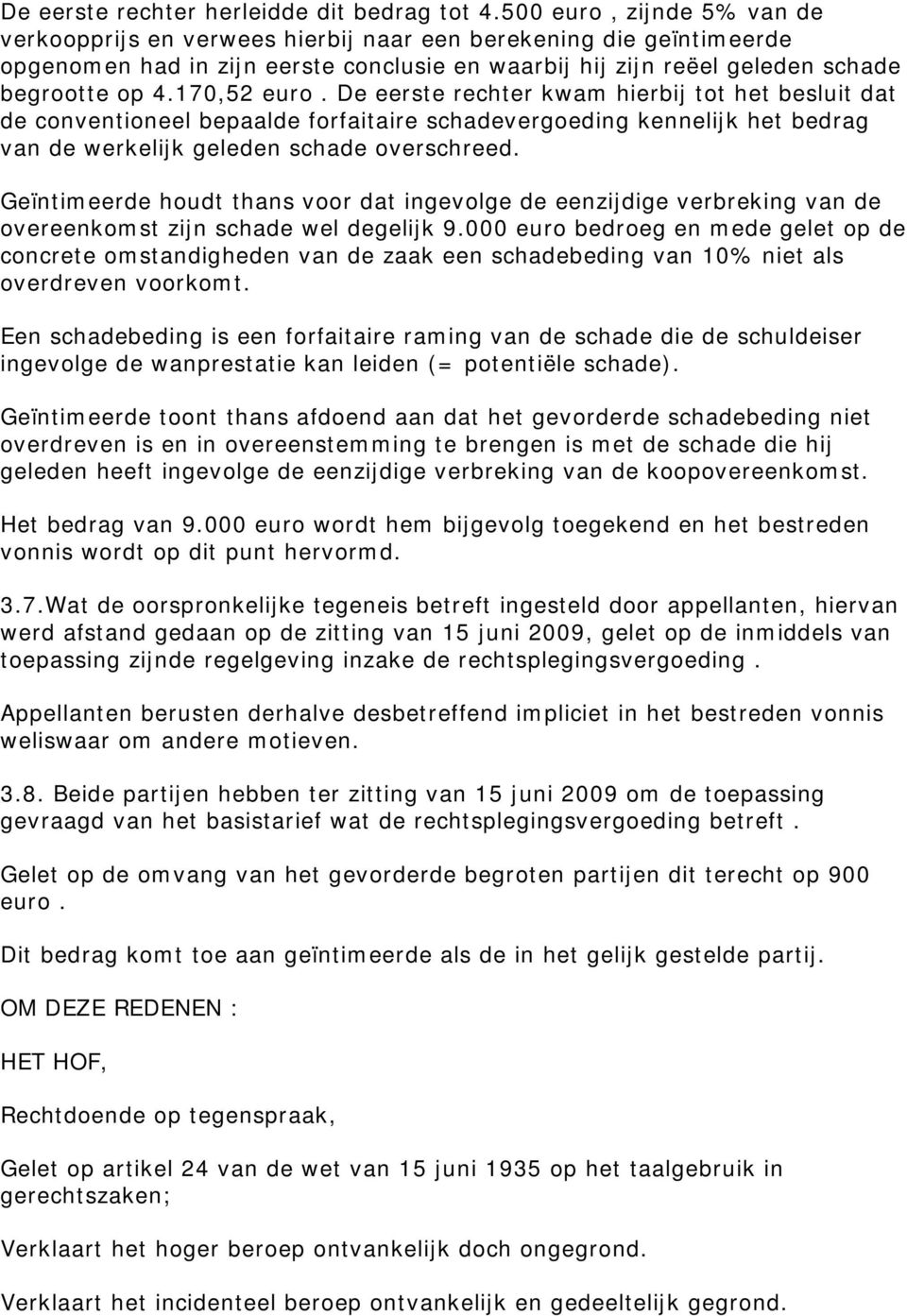 De eerste rechter herleidde dit bedrag tot 4.500 euro , zijnde 5% van de verkoopprijs en verwees hierbij naar een berekening die geïntimeerde opgenomen had in zijn eerste conclusie en waarbij hij zijn reëel geleden schade begrootte op 4.170,52 euro . De eerste rechter kwam hierbij tot het besluit dat de conventioneel bepaalde forfaitaire schadevergoeding kennelijk het bedrag van de werkelijk geleden schade overschreed.

Geïntimeerde houdt thans voor dat ingevolge de eenzijdige verbreking van de overeenkomst zijn schade wel degelijk 9.000 euro bedroeg en mede gelet op de concrete omstandigheden van de zaak een schadebeding van 10% niet als overdreven voorkomt.

Een schadebeding is een forfaitaire raming van de schade die de schuldeiser ingevolge de wanprestatie kan leiden (= potentiële schade).

Geïntimeerde toont thans afdoend aan dat het gevorderde schadebeding niet overdreven is en in overeenstemming te brengen is met de schade die hij geleden heeft ingevolge de eenzijdige verbreking van de koopovereenkomst.

Het bedrag van 9.000 euro wordt hem bijgevolg toegekend en het bestreden vonnis wordt op dit punt hervormd.

3.7.Wat de oorspronkelijke tegeneis betreft ingesteld door appellanten, hiervan werd afstand gedaan op de zitting van 15 juni 2009, gelet op de inmiddels van toepassing zijnde regelgeving inzake de rechtsplegingsvergoeding .

Appellanten berusten derhalve desbetreffend impliciet in het bestreden vonnis weliswaar om andere motieven.

3.8. Beide partijen hebben ter zitting van 15 juni 2009 om de toepassing gevraagd van het basistarief wat de rechtsplegingsvergoeding betreft .

Gelet op de omvang van het gevorderde begroten partijen dit terecht op 900 euro .

Dit bedrag komt toe aan geïntimeerde als de in het gelijk gestelde partij.

OM DEZE REDENEN :

HET HOF,

Rechtdoende op tegenspraak,

Gelet op artikel 24 van de wet van 15 juni 1935 op het taalgebruik in gerechtszaken;

Verklaart het hoger beroep ontvankelijk doch ongegrond.

Verklaart het incidenteel beroep ontvankelijk en gedeeltelijk gegrond.